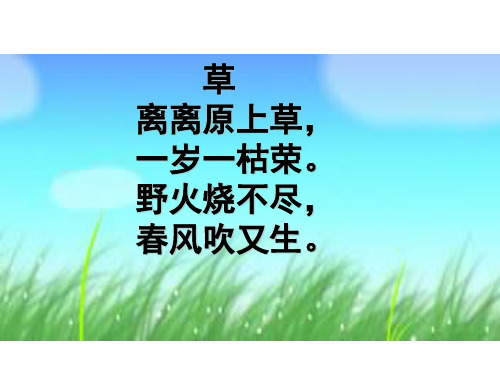 草

离离原上草，
一岁一枯荣。
野火烧不尽，
春风吹又生。